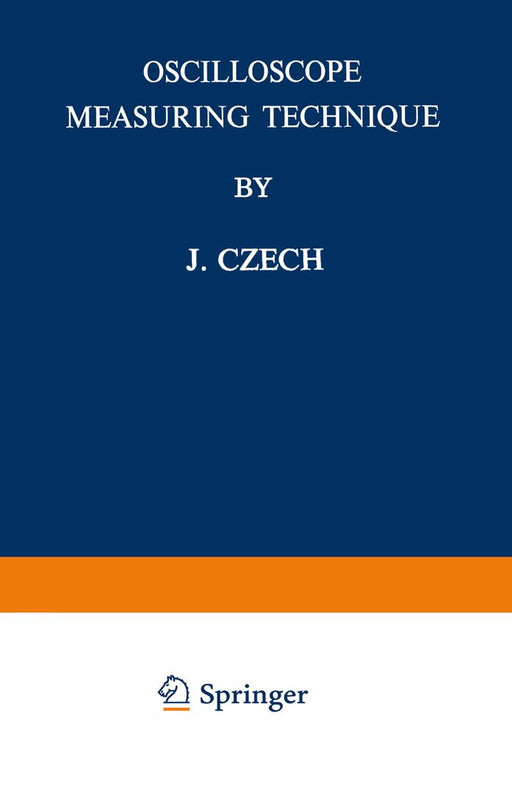 OSCILLOSCOPE
MEASURING TECHNIQUE

BY

J. CZECH

Springer